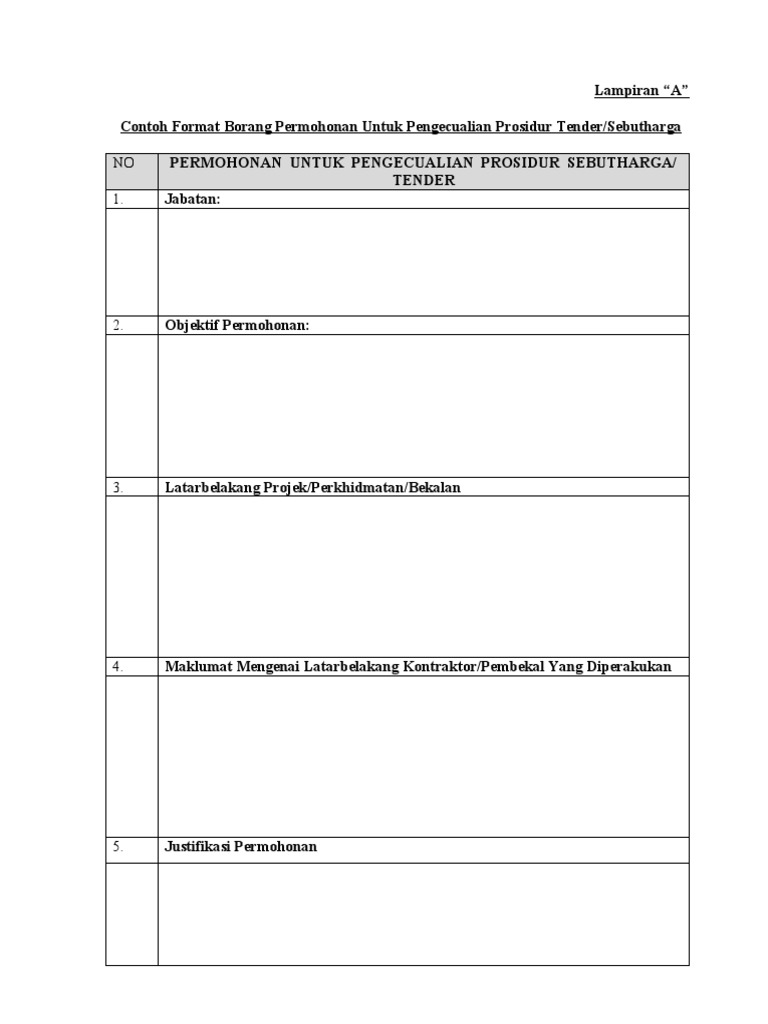 Lampiran “A”

Contoh Format Borang Permohonan Untuk Pengecualian Prosidur Tender/Sebutharga

| NO | PERMOHONAN UNTUK PENGECUALIAN PROSIDUR SEBUTHARGA/ TENDER |
|---|---|
| 1. | Jabatan: |
| | |
| 2. | Objektif Permohonan: |
| | |
| 3. | Latarbelakang Projek/Perkhidmatan/Bekalan |
| | |
| 4. | Maklumat Mengenai Latarbelakang Kontraktor/Pembekal Yang Diperakukan |
| | |
| 5. | Justifikasi Permohonan |
| | |